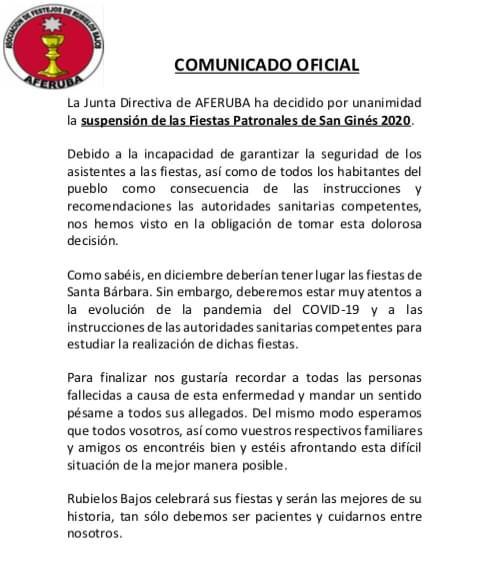 ASOCIACION DE FESTEJOS DE RUBIELOS BAJOS
AFERUBA

COMUNICADO OFICIAL

La Junta Directiva de AFERUBA ha decidido por unanimidad la suspensión de las Fiestas Patronales de San Ginés 2020.

Debido a la incapacidad de garantizar la seguridad de los asistentes a las fiestas, así como de todos los habitantes del pueblo como consecuencia de las instrucciones y recomendaciones las autoridades sanitarias competentes, nos hemos visto en la obligación de tomar esta dolorosa decisión.

Como sabéis, en diciembre deberían tener lugar las fiestas de Santa Bárbara. Sin embargo, deberemos estar muy atentos a la evolución de la pandemia del COVID-19 y a las instrucciones de las autoridades sanitarias competentes para estudiar la realización de dichas fiestas.

Para finalizar nos gustaría recordar a todas las personas fallecidas a causa de esta enfermedad y mandar un sentido pésame a todos sus allegados. Del mismo modo esperamos que todos vosotros, así como vuestros respectivos familiares y amigos os encontréis bien y estéis afrontando esta difícil situación de la mejor manera posible.

Rubielos Bajos celebrará sus fiestas y serán las mejores de su historia, tan sólo debemos ser pacientes y cuidarnos entre nosotros.